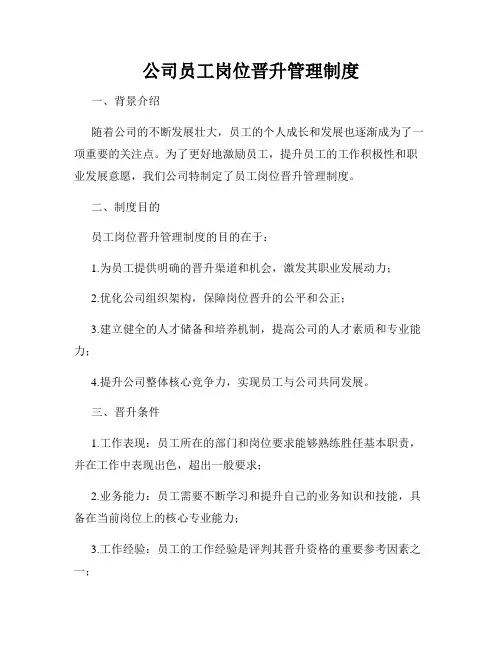 公司员工岗位晋升管理制度

一、背景介绍

随着公司的不断发展壮大，员工的个人成长和发展也逐渐成为了一项重要的关注点。为了更好地激励员工，提升员工的工作积极性和职业发展意愿，我们公司特制定了员工岗位晋升管理制度。

二、制度目的

员工岗位晋升管理制度的目的在于：

1.为员工提供明确的晋升渠道和机会，激发其职业发展动力；

2.优化公司组织架构，保障岗位晋升的公平和公正；

3.建立健全的人才储备和培养机制，提高公司的人才素质和专业能力；

4.提升公司整体核心竞争力，实现员工与公司共同发展。

三、晋升条件

1.工作表现：员工所在的部门和岗位要求能够熟练胜任基本职责，并在工作中表现出色，超出一般要求；

2.业务能力：员工需要不断学习和提升自己的业务知识和技能，具备在当前岗位上的核心专业能力；

3.工作经验：员工的工作经验是评判其晋升资格的重要参考因素之一；